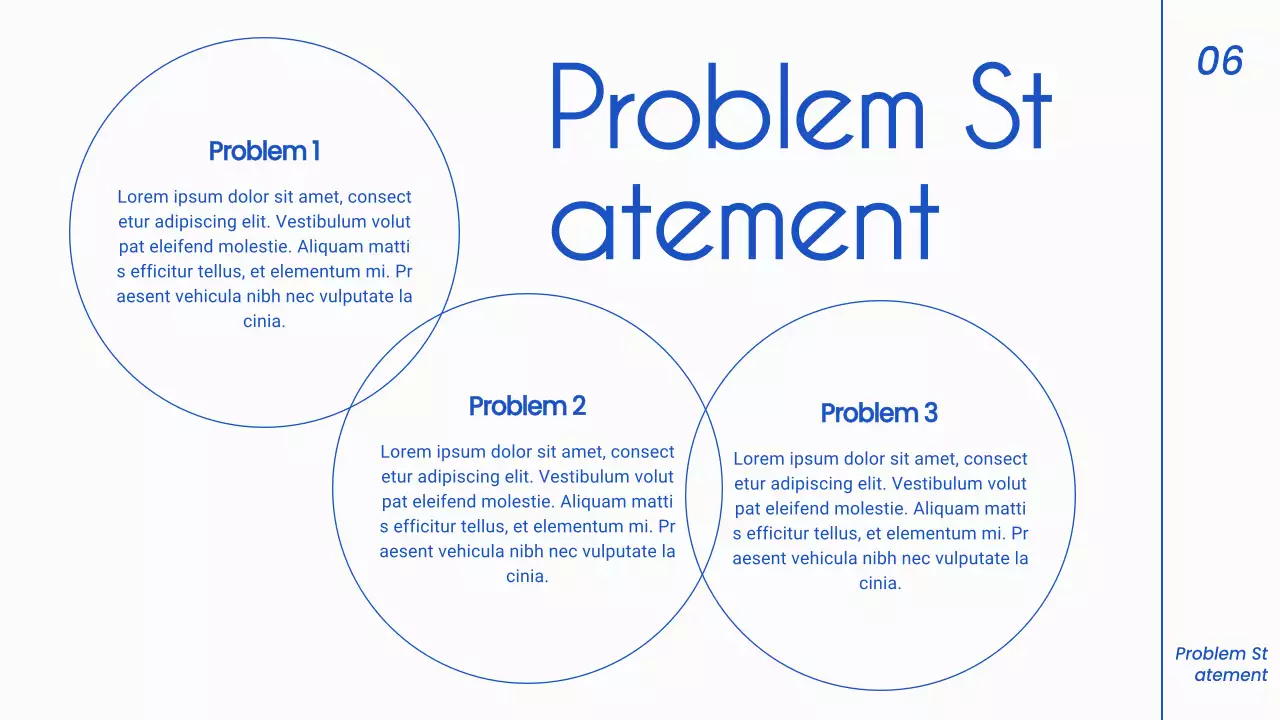 Problem St atement

06

Problem 1

Lorem ipsum dolor sit amet, consect etur adipiscing elit. Vestibulum volut pat eleifend molestie. Aliquam matti s efficitur tellus, et elementum mi. Pr aesent vehicula nibh nec vulputate la cinia.

Problem 2

Lorem ipsum dolor sit amet, consect etur adipiscing elit. Vestibulum volut pat eleifend molestie. Aliquam matti s efficitur tellus, et elementum mi. Pr aesent vehicula nibh nec vulputate la cinia.

Problem 3

Lorem ipsum dolor sit amet, consect etur adipiscing elit. Vestibulum volut pat eleifend molestie. Aliquam matti s efficitur tellus, et elementum mi. Pr aesent vehicula nibh nec vulputate la cinia.

Problem St atement